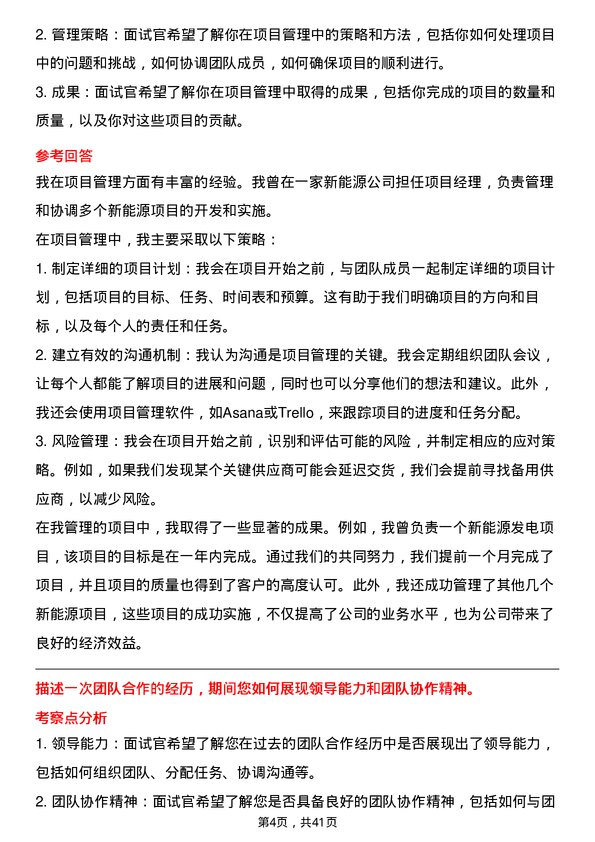 2. 管理策略：面试官希望了解你在项目管理中的策略和方法，包括你如何处理项目中的问题和挑战，如何协调团队成员，如何确保项目的顺利进行。

3. 成果：面试官希望了解你在项目管理中取得的成果，包括你完成的项目的数量和质量，以及你对这些项目的贡献。

参考回答

我在项目管理方面有丰富的经验。我曾在一家新能源公司担任项目经理，负责管理和协调多个新能源项目的开发和实施。

在项目管理中，我主要采取以下策略：

1. 制定详细的项目计划：我会在项目开始之前，与团队成员一起制定详细的项目计划，包括项目的目标、任务、时间表和预算。这有助于我们明确项目的方向和目标，以及每个人的责任和任务。

2. 建立有效的沟通机制：我认为沟通是项目管理的关键。我会定期组织团队会议，让每个人都能了解项目的进展和问题，同时也可以分享他们的想法和建议。此外，我还会使用项目管理软件，如Asana或Trello，来跟踪项目的进度和任务分配。

3. 风险管理：我会在项目开始之前，识别和评估可能的风险，并制定相应的应对策略。例如，如果我们发现某个关键供应商可能会延迟交货，我们会提前寻找备用供应商，以减少风险。

在我管理的项目中，我取得了一些显著的成果。例如，我曾负责一个新能源发电项目，该项目的目标是在一年内完成。通过我们的共同努力，我们提前一个月完成了项目，并且项目的质量也得到了客户的高度认可。此外，我还成功管理了其他几个新能源项目，这些项目的成功实施，不仅提高了公司的业务水平，也为公司带来了良好的经济效益。

描述一次团队合作的经历，期间您如何展现领导能力和团队协作精神。

考察点分析

1. 领导能力：面试官希望了解您在过去的团队合作经历中是否展现出了领导能力，包括如何组织团队、分配任务、协调沟通等。

2. 团队协作精神：面试官希望了解您是否具备良好的团队协作精神，包括如何与团

第4页，共41页